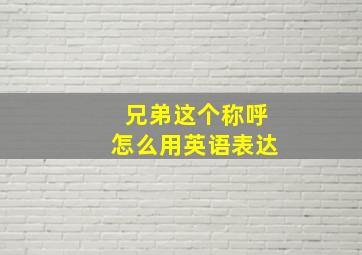 兄弟这个称呼
怎么用英语表达